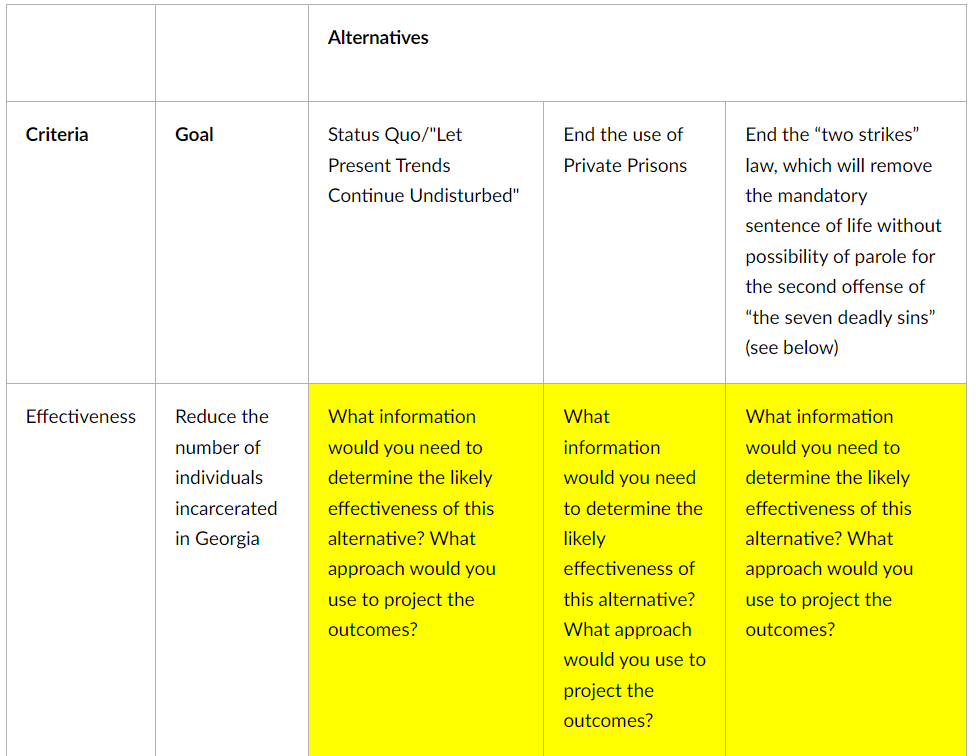 |  |  | Alternatives |  |  |
|---|---|---|---|---|
| Criteria | Goal | Status Quo/"Let Present Trends Continue Undisturbed" | End the use of Private Prisons | End the “two strikes” law, which will remove the mandatory sentence of life without possibility of parole for the second offense of “the seven deadly sins” (see below) |
| Effectiveness | Reduce the number of individuals incarcerated in Georgia | What information would you need to determine the likely effectiveness of this alternative? What approach would you use to project the outcomes? | What information would you need to determine the likely effectiveness of this alternative? What approach would you use to project the outcomes? | What information would you need to determine the likely effectiveness of this alternative? What approach would you use to project the outcomes? |